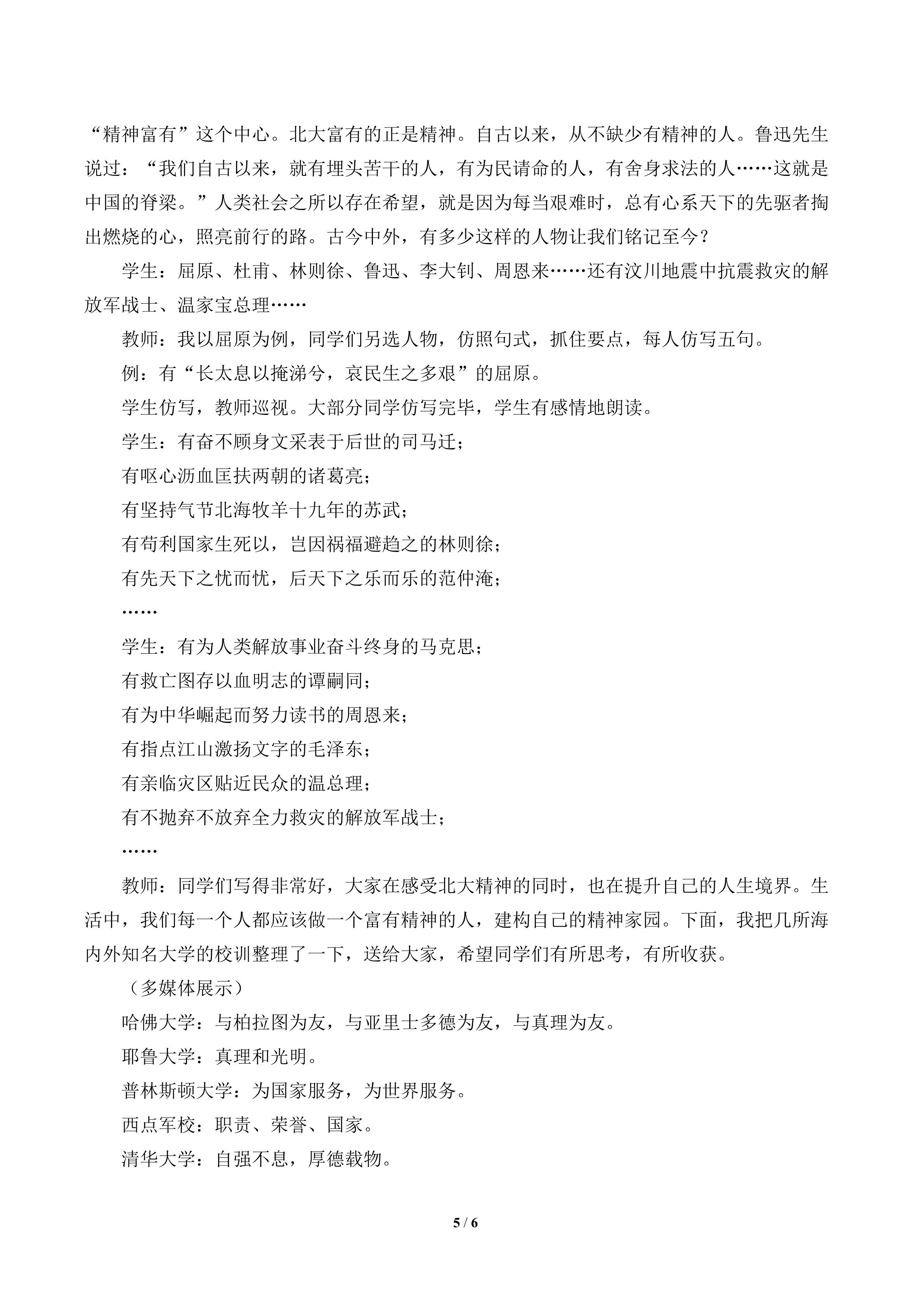 “精神富有”这个中心。北大富有的正是精神。自古以来，从不缺少有精神的人。鲁迅先生说过：“我们自古以来，就有埋头苦干的人，有为民请命的人，有舍身求法的人……这就是中国的脊梁。”人类社会之所以存在希望，就是因为每当艰难时，总有心系天下的先驱者掏出燃烧的心，照亮前行的路。古今中外，有多少这样的人物让我们铭记至今？

学生：屈原、杜甫、林则徐、鲁迅、李大钊、周恩来……还有汶川地震中抗震救灾的解放军战士、温家宝总理……

教师：我以屈原为例，同学们另选人物，仿照句式，抓住要点，每人仿写五句。

例：有“长太息以掩涕兮，哀民生之多艰”的屈原。

学生仿写，教师巡视。大部分同学仿写完毕，学生有感情地朗读。

学生：有奋不顾身文采表于后世的司马迁；

有呕心沥血匡扶两朝的诸葛亮；

有坚持气节北海牧羊十九年的苏武；

有苟利国家生死以，岂因祸福避趋之的林则徐；

有先天下之忧而忧，后天下之乐而乐的范仲淹；

……

学生：有为人类解放事业奋斗终身的马克思；

有救亡图存以血明志的谭嗣同；

有为中华崛起而努力读书的周恩来；

有指点江山激扬文字的毛泽东；

有亲临灾区贴近民众的温总理；

有不抛弃不放弃全力救灾的解放军战士；

……

教师：同学们写得非常好，大家在感受北大精神的同时，也在提升自己的人生境界。生活中，我们每一个人都应该做一个富有精神的人，建构自己的精神家园。下面，我把几所海内外知名大学的校训整理了一下，送给大家，希望同学们有所思考，有所收获。

（多媒体展示）

哈佛大学：与柏拉图为友，与亚里士多德为友，与真理为友。

耶鲁大学：真理和光明。

普林斯顿大学：为国家服务，为世界服务。

西点军校：职责、荣誉、国家。

清华大学：自强不息，厚德载物。

5 / 6